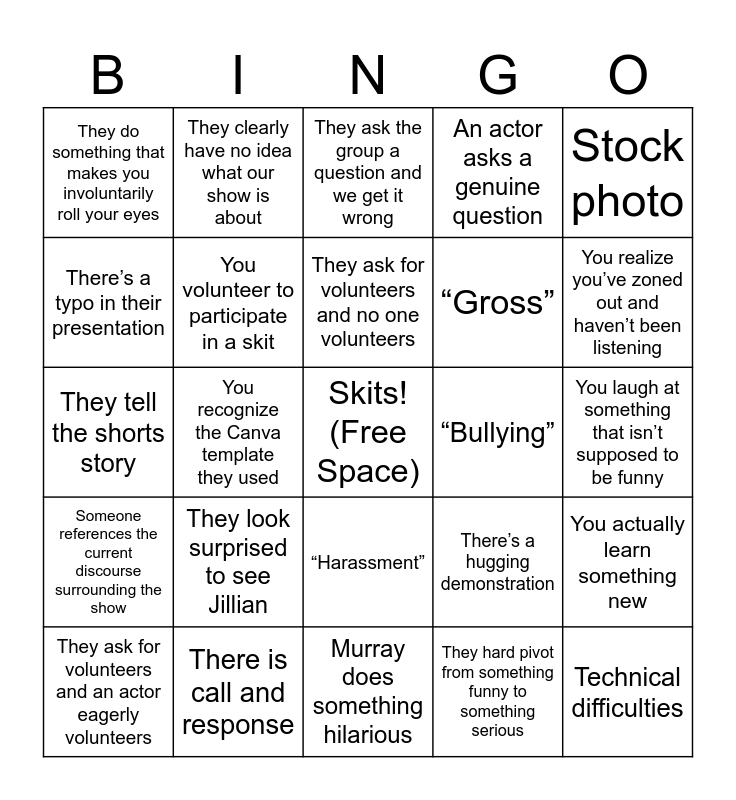 | B | I | N | G | O |
|---|---|---|---|---|
| They do something that makes you involuntarily roll your eyes | They clearly have no idea what our show is about | They ask the group a question and we get it wrong | An actor asks a genuine question | Stock photo |
| There’s a typo in their presentation | You volunteer to participate in a skit | They ask for volunteers and no one volunteers | “Gross” | You realize you’ve zoned out and haven’t been listening |
| They tell the shorts story | You recognize the Canva template they used | Skits! (Free Space) | “Bullying” | You laugh at something that isn’t supposed to be funny |
| Someone references the current discourse surrounding the show | They look surprised to see Jillian | “Harassment” | There’s a hugging demonstration | You actually learn something new |
| They ask for volunteers and an actor eagerly volunteers | There is call and response | Murray does something hilarious | They hard pivot from something funny to something serious | Technical difficulties |